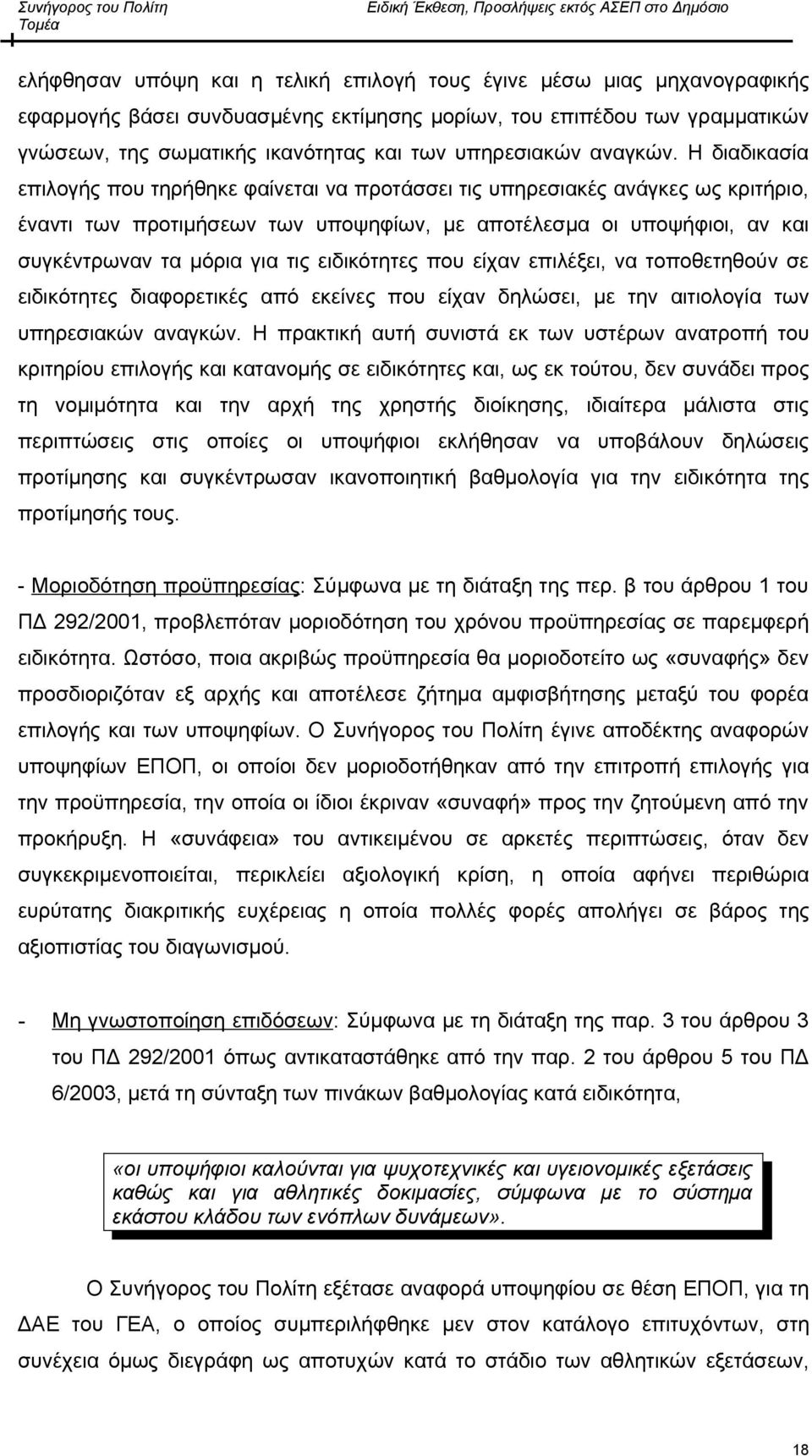 Συνήγορος του Πολίτη Ειδική Έκθεση, Προσλήψεις εκτός ΑΣΕΠ στο Δημόσιο Τομέα

ελήφθησαν υπόψη και η τελική επιλογή τους έγινε μέσω μιας μηχανογραφικής εφαρμογής βάσει συνδυασμένης εκτίμησης μορίων, του επιπέδου των γραμματικών γνώσεων, της σωματικής ικανότητας και των υπηρεσιακών αναγκών. Η διαδικασία επιλογής που τηρήθηκε φαίνεται να προτάσσει τις υπηρεσιακές ανάγκες ως κριτήριο, έναντι των προτιμήσεων των υποψηφίων, με αποτέλεσμα οι υποψήφιοι, αν και συγκέντρωναν τα μόρια για τις ειδικότητες που είχαν επιλέξει, να τοποθετηθούν σε ειδικότητες διαφορετικές από εκείνες που είχαν δηλώσει, με την αιτιολογία των υπηρεσιακών αναγκών. Η πρακτική αυτή συνιστά εκ των υστέρων ανατροπή του κριτηρίου επιλογής και κατανομής σε ειδικότητες και, ως εκ τούτου, δεν συνάδει προς τη νομιμότητα και την αρχή της χρηστής διοίκησης, ιδιαίτερα μάλιστα στις περιπτώσεις στις οποίες οι υποψήφιοι εκλήθησαν να υποβάλουν δηλώσεις προτίμησης και συγκέντρωσαν ικανοποιητική βαθμολογία για την ειδικότητα της προτίμησής τους.

- Μοριοδότηση προϋπηρεσίας: Σύμφωνα με τη διάταξη της περ. β του άρθρου 1 του ΠΔ 292/2001, προβλεπόταν μοριοδότηση του χρόνου προϋπηρεσίας σε παρεμφερή ειδικότητα. Ωστόσο, ποια ακριβώς προϋπηρεσία θα μοριοδοτείτο ως «συναφής» δεν προσδιοριζόταν εξ αρχής και αποτέλεσε ζήτημα αμφισβήτησης μεταξύ του φορέα επιλογής και των υποψηφίων. Ο Συνήγορος του Πολίτη έγινε αποδέκτης αναφορών υποψηφίων ΕΠΟΠ, οι οποίοι δεν μοριοδοτήθηκαν από την επιτροπή επιλογής για την προϋπηρεσία, την οποία οι ίδιοι έκριναν «συναφή» προς την ζητούμενη από την προκήρυξη. Η «συνάφεια» του αντικειμένου σε αρκετές περιπτώσεις, όταν δεν συγκεκριμενοποιείται, περικλείει αξιολογική κρίση, η οποία αφήνει περιθώρια ευρύτατης διακριτικής ευχέρειας η οποία πολλές φορές απολήγει σε βάρος της αξιοπιστίας του διαγωνισμού.

- Μη γνωστοποίηση επιδόσεων: Σύμφωνα με τη διάταξη της παρ. 3 του άρθρου 3 του ΠΔ 292/2001 όπως αντικαταστάθηκε από την παρ. 2 του άρθρου 5 του ΠΔ 6/2003, μετά τη σύνταξη των πινάκων βαθμολογίας κατά ειδικότητα,

«οι υποψήφιοι καλούνται για ψυχοτεχνικές και υγειονομικές εξετάσεις καθώς και για αθλητικές δοκιμασίες, σύμφωνα με το σύστημα εκάστου κλάδου των ενόπλων δυνάμεων».

Ο Συνήγορος του Πολίτη εξέτασε αναφορά υποψηφίου σε θέση ΕΠΟΠ, για τη ΔΑΕ του ΓΕΑ, ο οποίος συμπεριλήφθηκε μεν στον κατάλογο επιτυχόντων, στη συνέχεια όμως διεγράφη ως αποτυχών κατά το στάδιο των αθλητικών εξετάσεων,

18